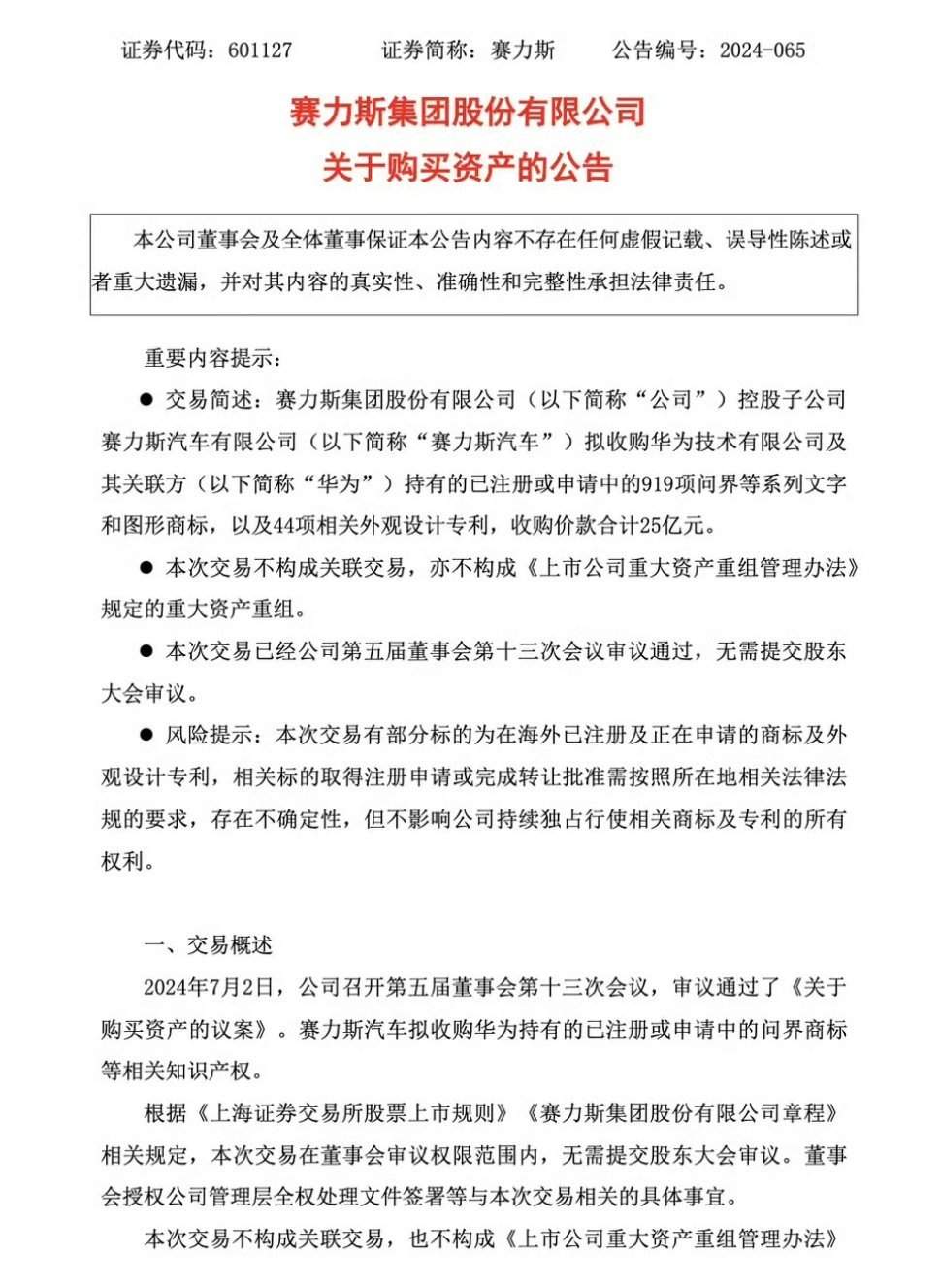 证券代码：601127　　证券简称：赛力斯　　公告编号：2024-065

赛力斯集团股份有限公司
关于购买资产的公告

本公司董事会及全体董事保证本公告内容不存在任何虚假记载、误导性陈述或者重大遗漏，并对其内容的真实性、准确性和完整性承担法律责任。

重要内容提示：

● 交易简述：赛力斯集团股份有限公司（以下简称“公司”）控股子公司赛力斯汽车有限公司（以下简称“赛力斯汽车”）拟收购华为技术有限公司及其关联方（以下简称“华为”）持有的已注册或申请中的919项问界等系列文字和图形商标，以及44项相关外观设计专利，收购价款合计25亿元。

● 本次交易不构成关联交易，亦不构成《上市公司重大资产重组管理办法》规定的重大资产重组。

● 本次交易已经公司第五届董事会第十三次会议审议通过，无需提交股东大会审议。

● 风险提示：本次交易有部分标的为在海外已注册及正在申请的商标及外观设计专利，相关标的取得注册申请或完成转让批准需按照所在地相关法律法规的要求，存在不确定性，但不影响公司持续独占行使相关商标及专利的所有权利。

一、交易概述

2024年7月2日，公司召开第五届董事会第十三次会议，审议通过了《关于购买资产的议案》。赛力斯汽车拟收购华为持有的已注册或申请中的问界商标等相关知识产权。

根据《上海证券交易所股票上市规则》《赛力斯集团股份有限公司章程》相关规定，本次交易在董事会审议权限范围内，无需提交股东大会审议。董事会授权公司管理层全权处理文件签署等与本次交易相关的具体事宜。

本次交易不构成关联交易，也不构成《上市公司重大资产重组管理办法》